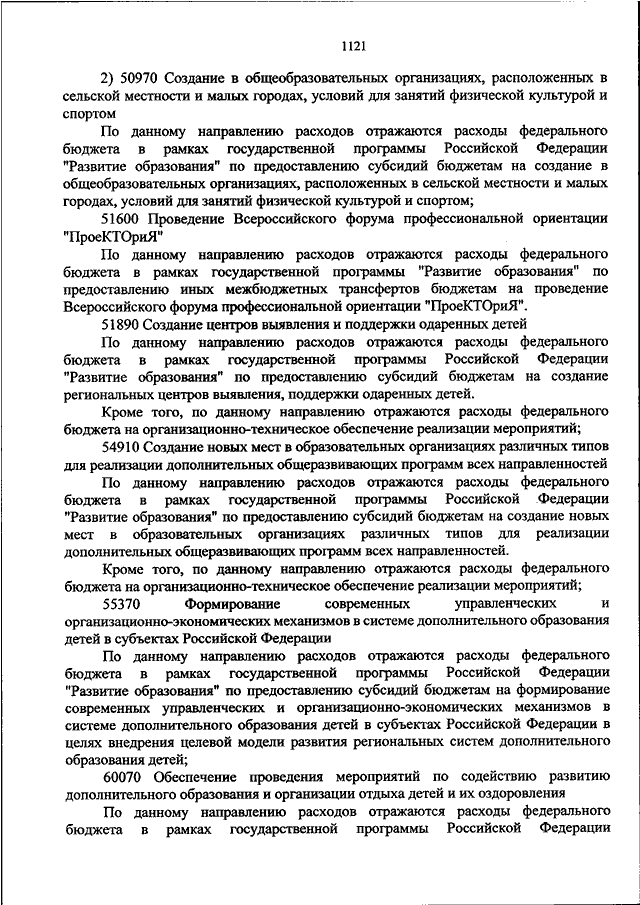 1121

2) 50970 Создание в общеобразовательных организациях, расположенных в сельской местности и малых городах, условий для занятий физической культурой и спортом

По данному направлению расходов отражаются расходы федерального бюджета в рамках государственной программы Российской Федерации "Развитие образования" по предоставлению субсидий бюджетам на создание в общеобразовательных организациях, расположенных в сельской местности и малых городах, условий для занятий физической культурой и спортом;

51600 Проведение Всероссийского форума профессиональной ориентации "ПроеКТОриЯ"

По данному направлению расходов отражаются расходы федерального бюджета в рамках государственной программы "Развитие образования" по предоставлению иных межбюджетных трансфертов бюджетам на проведение Всероссийского форума профессиональной ориентации "ПроеКТОриЯ".

51890 Создание центров выявления и поддержки одаренных детей

По данному направлению расходов отражаются расходы федерального бюджета в рамках государственной программы Российской Федерации "Развитие образования" по предоставлению субсидий бюджетам на создание региональных центров выявления, поддержки одаренных детей.

Кроме того, по данному направлению отражаются расходы федерального бюджета на организационно-техническое обеспечение реализации мероприятий;

54910 Создание новых мест в образовательных организациях различных типов для реализации дополнительных общеразвивающих программ всех направленностей

По данному направлению расходов отражаются расходы федерального бюджета в рамках государственной программы Российской Федерации "Развитие образования" по предоставлению субсидий бюджетам на создание новых мест в образовательных организациях различных типов для реализации дополнительных общеразвивающих программ всех направленностей.

Кроме того, по данному направлению отражаются расходы федерального бюджета на организационно-техническое обеспечение реализации мероприятий;

55370 Формирование современных управленческих и организационно-экономических механизмов в системе дополнительного образования детей в субъектах Российской Федерации

По данному направлению расходов отражаются расходы федерального бюджета в рамках государственной программы Российской Федерации "Развитие образования" по предоставлению субсидий бюджетам на формирование современных управленческих и организационно-экономических механизмов в системе дополнительного образования детей в субъектах Российской Федерации в целях внедрения целевой модели развития региональных систем дополнительного образования детей;

60070 Обеспечение проведения мероприятий по содействию развитию дополнительного образования и организации отдыха детей и их оздоровления

По данному направлению расходов отражаются расходы федерального бюджета в рамках государственной программы Российской Федерации